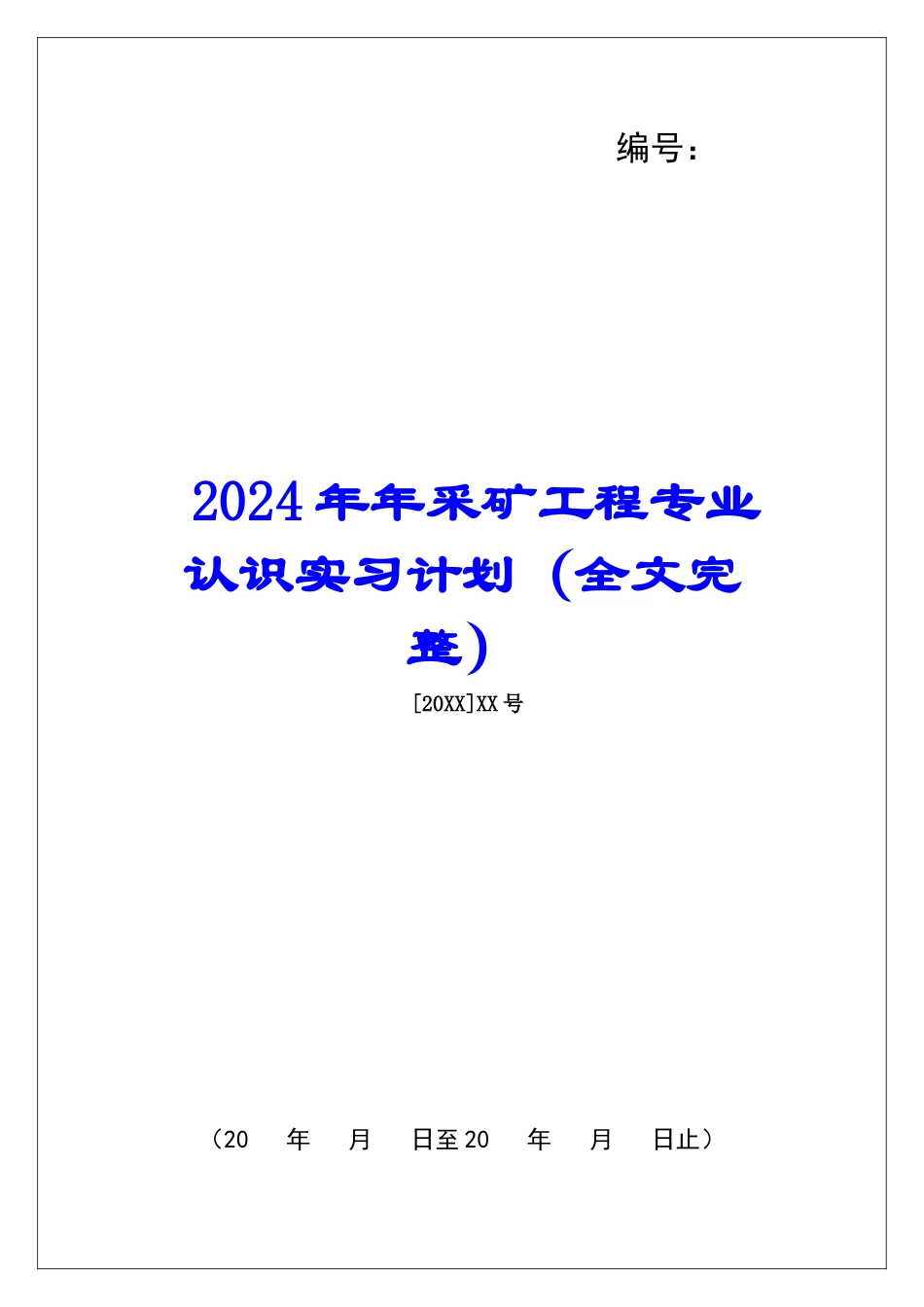 编号：

2024年年采矿工程专业认识实习计划（全文完整）

[20XX]XX号

（20　年　月　日至20　年　月　日止）